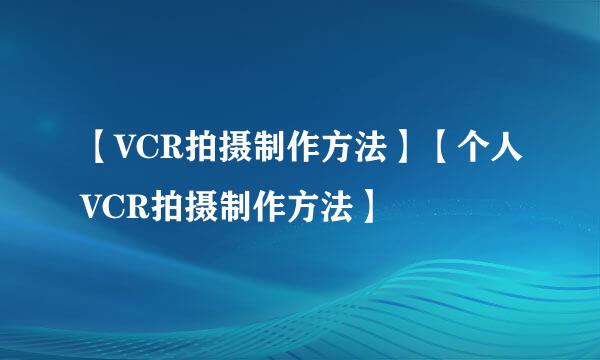 【VCR拍摄制作方法】【个人VCR拍摄制作方法】